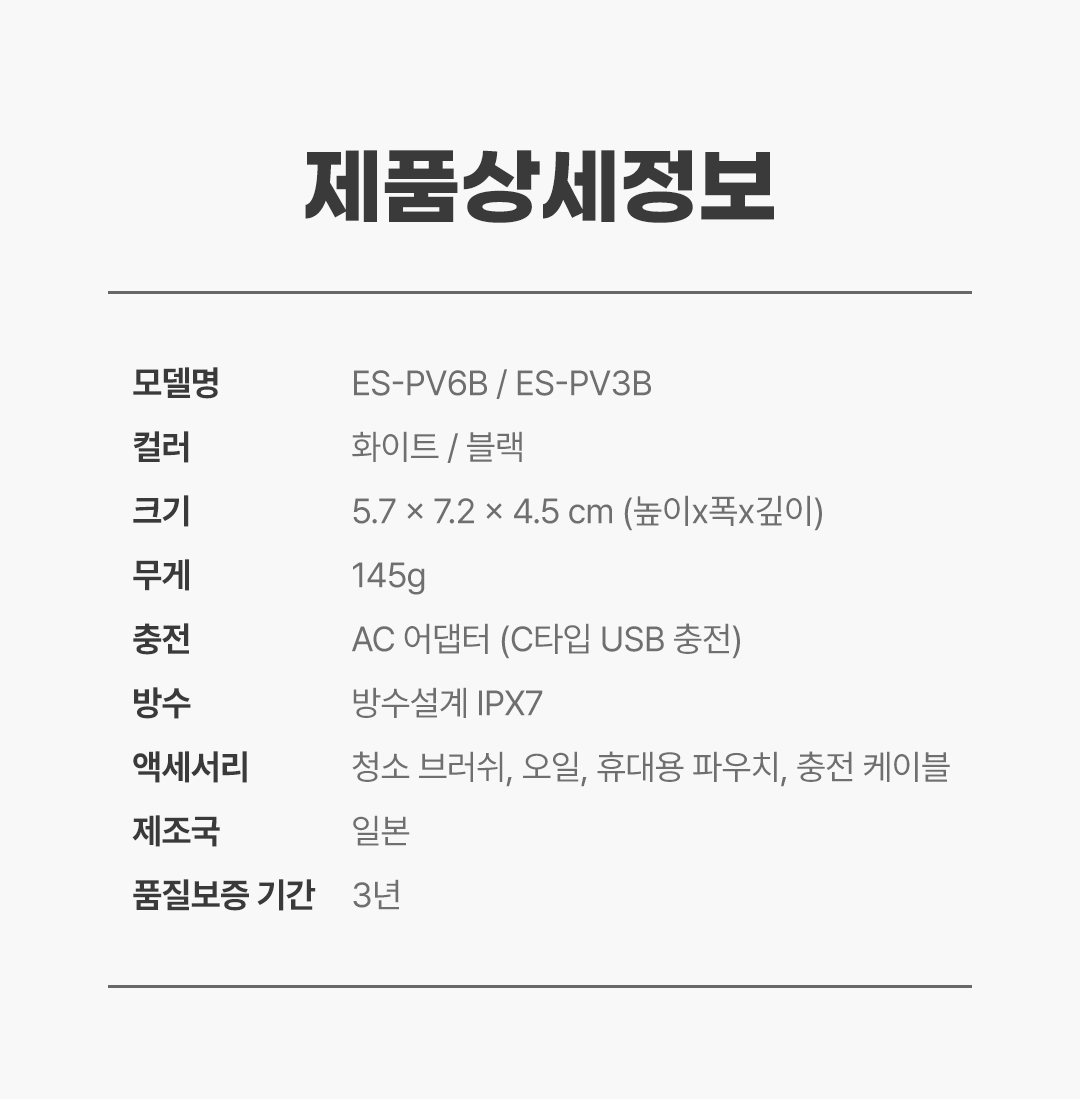 제품상세정보

모델명 ES-PV6B / ES-PV3B
컬러 화이트 / 블랙
크기 5.7 × 7.2 × 4.5 cm (높이x폭x깊이)
무게 145g
충전 AC 어댑터 (C타입 USB 충전)
방수 방수설계 IPX7
액세서리 청소 브러쉬, 오일, 휴대용 파우치, 충전 케이블
제조국 일본
품질보증 기간 3년